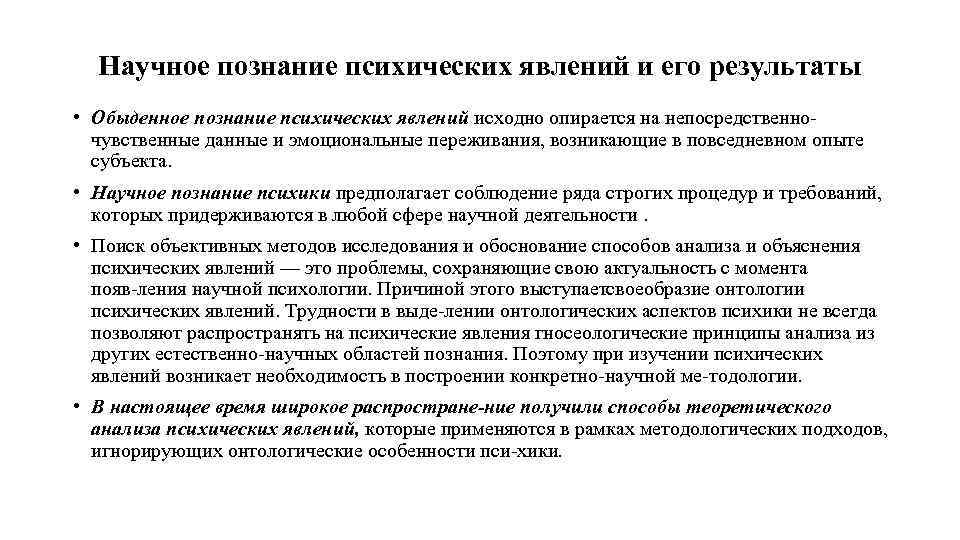 Научное познание психических явлений и его результаты

• Обыденное познание психических явлений исходно опирается на непосредственно-чувственные данные и эмоциональные переживания, возникающие в повседневном опыте субъекта.

• Научное познание психики предполагает соблюдение ряда строгих процедур и требований, которых придерживаются в любой сфере научной деятельности .

• Поиск объективных методов исследования и обоснование способов анализа и объяснения психических явлений — это проблемы, сохраняющие свою актуальность с момента появ-ления научной психологии. Причиной этого выступаетсвоеобразие онтологии психических явлений. Трудности в выде-лении онтологических аспектов психики не всегда позволяют распространять на психические явления гносеологические принципы анализа из других естественно-научных областей познания. Поэтому при изучении психических явлений возникает необходимость в построении конкретно-научной ме-тодологии.

• В настоящее время широкое распростране-ние получили способы теоретического анализа психических явлений, которые применяются в рамках методологических подходов, игнорирующих онтологические особенности пси-хики.